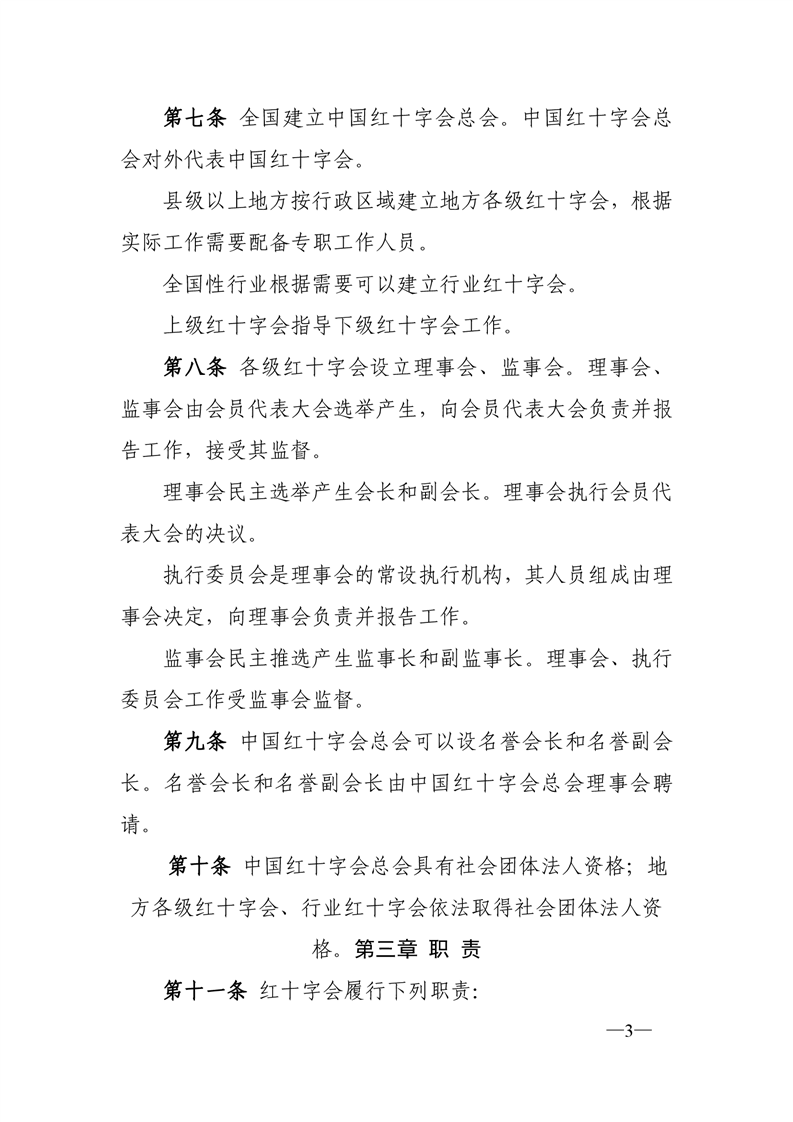 第七条 全国建立中国红十字会总会。中国红十字会总会对外代表中国红十字会。

县级以上地方按行政区域建立地方各级红十字会，根据实际工作需要配备专职工作人员。

全国性行业根据需要可以建立行业红十字会。

上级红十字会指导下级红十字会工作。

第八条 各级红十字会设立理事会、监事会。理事会、监事会由会员代表大会选举产生，向会员代表大会负责并报告工作，接受其监督。

理事会民主选举产生会长和副会长。理事会执行会员代表大会的决议。

执行委员会是理事会的常设执行机构，其人员组成由理事会决定，向理事会负责并报告工作。

监事会民主推选产生监事长和副监事长。理事会、执行委员会工作受监事会监督。

第九条 中国红十字会总会可以设名誉会长和名誉副会长。名誉会长和名誉副会长由中国红十字会总会理事会聘请。

第十条 中国红十字会总会具有社会团体法人资格；地方各级红十字会、行业红十字会依法取得社会团体法人资格。第三章 职 责

第十一条 红十字会履行下列职责:

—3—